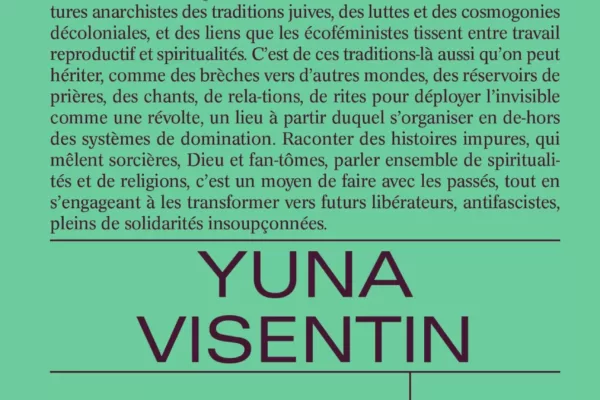 tures anarchistes des traditions juives, des luttes et des cosmogonies décoloniales, et des liens que les écoféministes tissent entre travail reproductif et spiritualités. C'est de ces traditions-là aussi qu'on peut hériter, comme des brèches vers d'autres mondes, des réservoirs de prières, des chants, de rela-tions, de rites pour déployer l'invisible comme une révolte, un lieu à partir duquel s'organiser en de-hors des systèmes de domination. Raconter des histoires impures, qui mêlent sorcières, Dieu et fan-tômes, parler ensemble de spiritualités et de religions, c'est un moyen de faire avec les passés, tout en s'engageant à les transformer vers futurs libérateurs, antifascistes, pleins de solidarités insoupçonnées.

YUNA VISENTIN